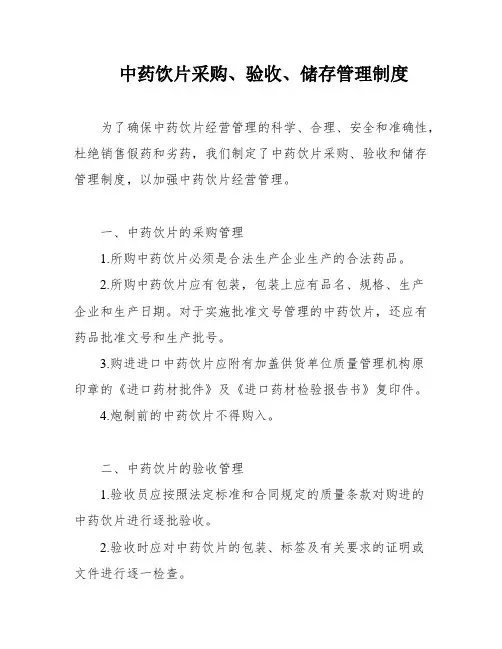 中药饮片采购、验收、储存管理制度

为了确保中药饮片经营管理的科学、合理、安全和准确性，杜绝销售假药和劣药，我们制定了中药饮片采购、验收和储存管理制度，以加强中药饮片经营管理。

一、中药饮片的采购管理

1.所购中药饮片必须是合法生产企业生产的合法药品。

2.所购中药饮片应有包装，包装上应有品名、规格、生产企业和生产日期。对于实施批准文号管理的中药饮片，还应有药品批准文号和生产批号。

3.购进进口中药饮片应附有加盖供货单位质量管理机构原印章的《进口药材批件》及《进口药材检验报告书》复印件。

4.炮制前的中药饮片不得购入。

二、中药饮片的验收管理

1.验收员应按照法定标准和合同规定的质量条款对购进的中药饮片进行逐批验收。

2.验收时应对中药饮片的包装、标签及有关要求的证明或文件进行逐一检查。